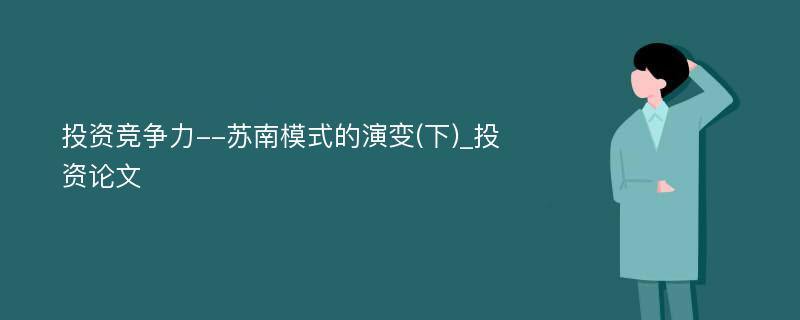 投资竞争力--苏南模式的演变(下)_投资论文